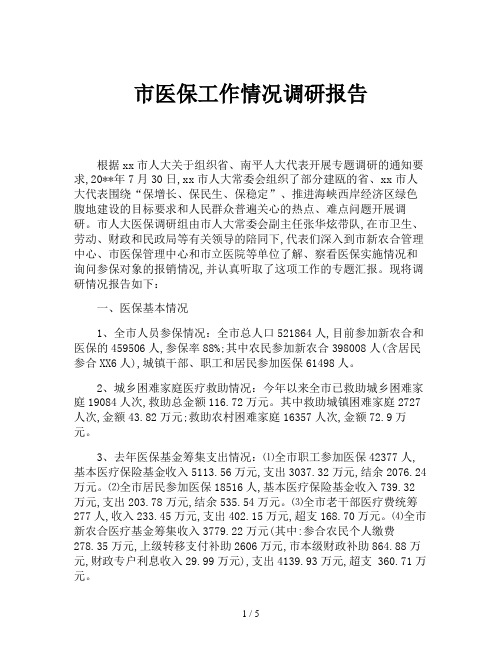 市医保工作情况调研报告

根据xx市人大关于组织省、南平人大代表开展专题调研的通知要求,20**年7月30日,xx市人大常委会组织了部分建瓯的省、xx市人大代表围绕“保增长、保民生、保稳定”、推进海峡西岸经济区绿色腹地建设的目标要求和人民群众普遍关心的热点、难点问题开展调研。市人大医保调研组由市人大常委会副主任张华炫带队,在市卫生、劳动、财政和民政局等有关领导的陪同下,代表们深入到市新农合管理中心、市医保管理中心和市立医院等单位了解、察看医保实施情况和询问参保对象的报销情况,并认真听取了这项工作的专题汇报。现将调研情况报告如下:

一、医保基本情况

1、全市人员参保情况:全市总人口521864人,目前参加新农合和医保的459506人,参保率88%;其中农民参加新农合398008人(含居民参合XX6人),城镇干部、职工和居民参加医保61498人。

2、城乡困难家庭医疗救助情况:今年以来全市已救助城乡困难家庭19084人次,救助总金额116.72万元。其中救助城镇困难家庭2727人次,金额43.82万元;救助农村困难家庭16357人次,金额72.9万元。

3、去年医保基金筹集支出情况:⑴全市职工参加医保42377人,基本医疗保险基金收入5113.56万元,支出3037.32万元,结余2076.24万元。⑵全市居民参加医保18516人,基本医疗保险基金收入739.32万元,支出203.78万元,结余535.54万元。⑶全市老干部医疗费统筹277人,收入233.45万元,支出402.15万元,超支168.70万元。⑷全市新农合医疗基金筹集收入3779.22万元(其中:参合农民个人缴费278.35万元,上级转移支付补助2606万元,市本级财政补助864.88万元,财政专户利息收入29.99万元),支出4139.93万元,超支 360.71万元。

1 / 5